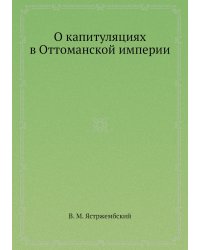 О капитуляциях
в Оттоманской империи

В. М. Ястржембский